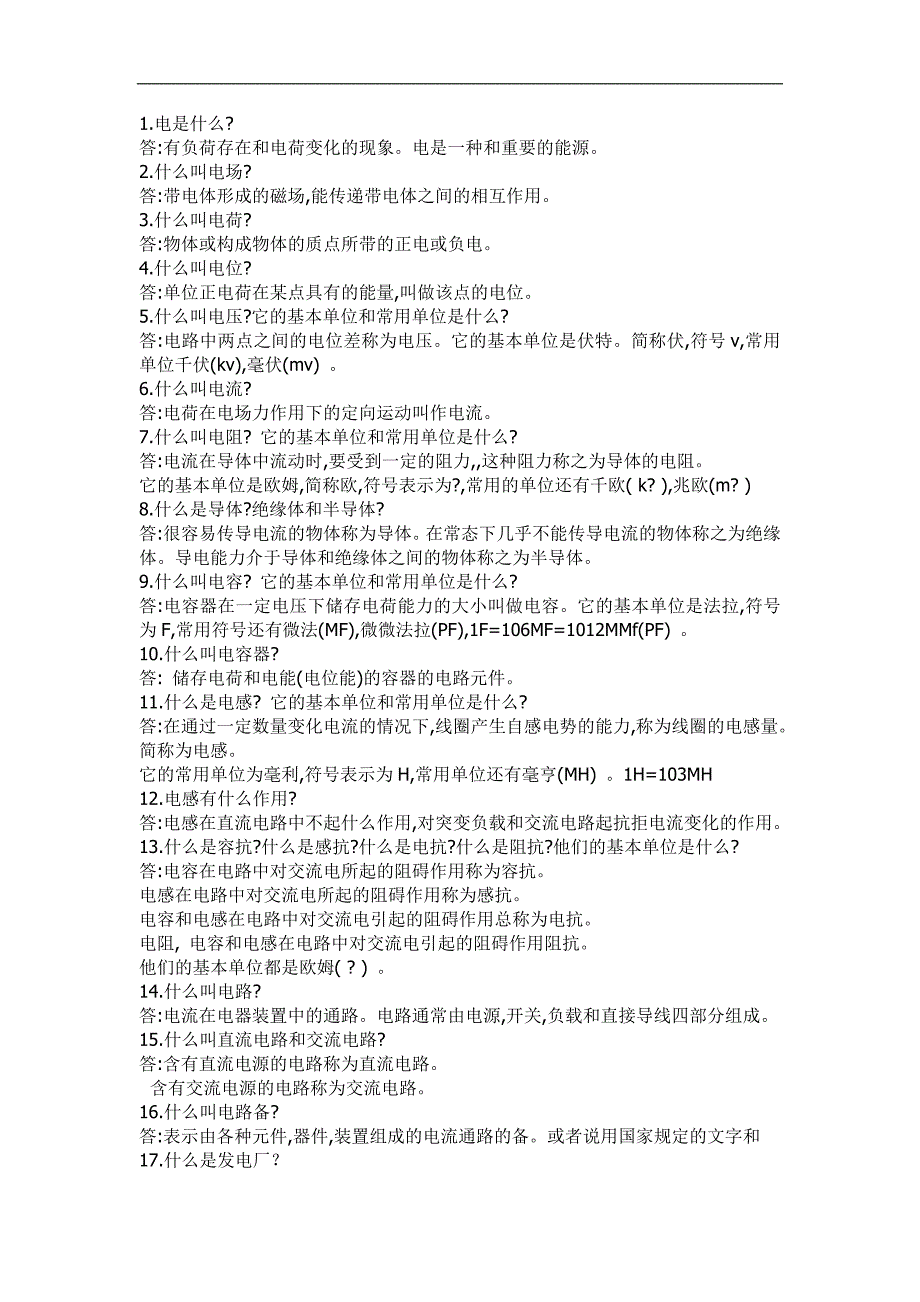 1.电是什么?
答:有负荷存在和电荷变化的现象。电是一种和重要的能源。
2.什么叫电场?
答:带电体形成的磁场,能传递带电体之间的相互作用。
3.什么叫电荷?
答:物体或构成物体的质点所带的正电或负电。
4.什么叫电位?
答:单位正电荷在某点具有的能量,叫做该点的电位。
5.什么叫电压?它的基本单位和常用单位是什么?
答:电路中两点之间的电位差称为电压。它的基本单位是伏特。简称伏,符号 v,常用单位千伏(kv),毫伏(mv) 。
6.什么叫电流?
答:电荷在电场力作用下的定向运动叫作电流。
7.什么叫电阻? 它的基本单位和常用单位是什么?
答:电流在导体中流动时,要受到一定的阻力,,这种阻力称之为导体的电阻。
它的基本单位是欧姆,简称欧,符号表示为?,常用的单位还有千欧( k? ),兆欧(m? )
8.什么是导体?绝缘体和半导体?
答:很容易传导电流的物体称为导体。在常态下几乎不能传导电流的物体称之为绝缘体。导电能力介于导体和绝缘体之间的物体称之为半导体。
9.什么叫电容? 它的基本单位和常用单位是什么?
答:电容器在一定电压下储存电荷能力的大小叫做电容。它的基本单位是法拉,符号为 F,常用符号还有微法(MF),微微法拉(PF),1F=106MF=1012MMf(PF) 。
10.什么叫电容器?
答: 储存电荷和电能(电位能)的容器的电路元件。
11.什么是电感? 它的基本单位和常用单位是什么?
答:在通过一定数量变化电流的情况下,线圈产生自感电势的能力,称为线圈的电感量。简称为电感。
它的常用单位为毫利,符号表示为 H,常用单位还有毫亨(MH) 。1H=103MH
12.电感有什么作用?
答:电感在直流电路中不起什么作用,对突变负载和交流电路起抗拒电流变化的作用。
13.什么是容抗?什么是感抗?什么是电抗?什么是阻抗?他们的基本单位是什么?
答:电容在电路中对交流电所起的阻碍作用称为容抗。
电感在电路中对交流电所起的阻碍作用称为感抗。
电容和电感在电路中对交流电引起的阻碍作用总称为电抗。
电阻, 电容和电感在电路中对交流电引起的阻碍作用阻抗。
他们的基本单位都是欧姆( ? ) 。
14.什么叫电路?
答:电流在电器装置中的通路。电路通常由电源,开关,负载和直接导线四部分组成。
15.什么叫直流电路和交流电路?
答:含有直流电源的电路称为直流电路。
含有交流电源的电路称为交流电路。
16.什么叫电路备?
答:表示由各种元件,器件,装置组成的电流通路的备。或者说用国家规定的文字和
17.什么是发电厂?